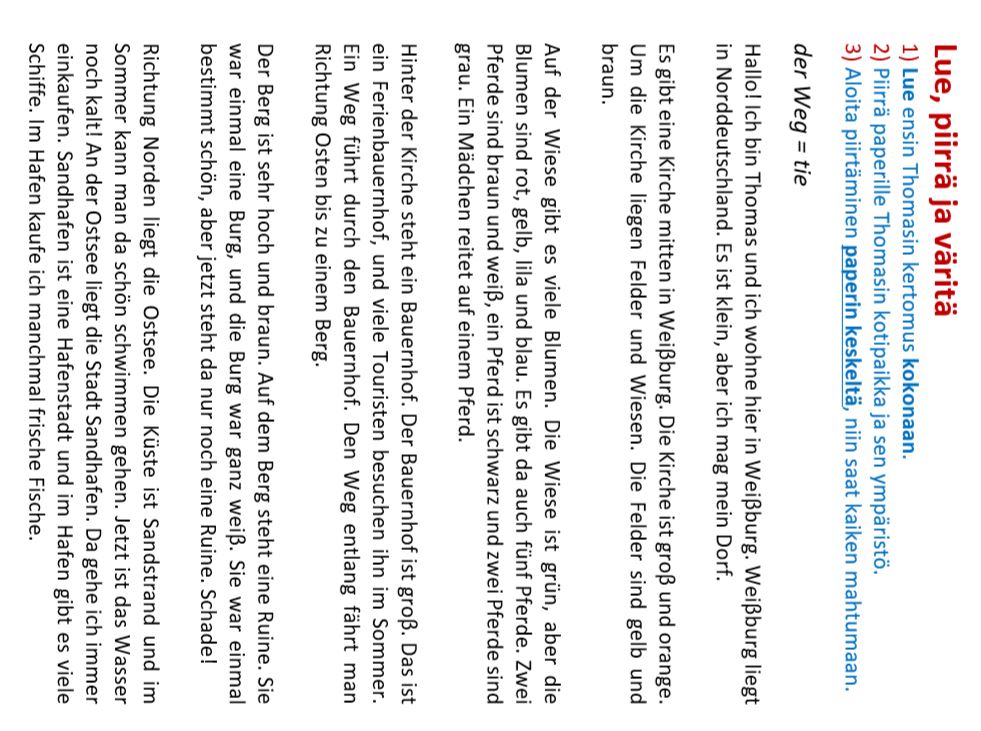 Lue, piirrä ja väritä

1) Lue ensin Thomasin kertomus kokonaan.
2) Piirrä paperille Thomasin kotipaikka ja sen ympäristö.
3) Aloita piirtäminen paperin keskeltä, niin saat kaiken mahtumaan.

der Weg = tie

Hallo! Ich bin Thomas und ich wohne hier in Weißburg. Weißburg liegt in Norddeutschland. Es ist klein, aber ich mag mein Dorf.

Es gibt eine Kirche mitten in Weißburg. Die Kirche ist groß und orange. Um die Kirche liegen Felder und Wiesen. Die Felder sind gelb und braun.

Auf der Wiese gibt es viele Blumen. Die Wiese ist grün, aber die Blumen sind rot, gelb, lila und blau. Es gibt da auch fünf Pferde. Zwei Pferde sind braun und weiß, ein Pferd ist schwarz und zwei Pferde sind grau. Ein Mädchen reitet auf einem Pferd.

Hinter der Kirche steht ein Bauernhof. Der Bauernhof ist groß. Das ist ein Ferienbauernhof, und viele Touristen besuchen ihn im Sommer. Ein Weg führt durch den Bauernhof. Den Weg entlang fährt man Richtung Osten bis zu einem Berg.

Der Berg ist sehr hoch und braun. Auf dem Berg steht eine Ruine. Sie war einmal eine Burg, und die Burg war ganz weiß. Sie war einmal bestimmt schön, aber jetzt steht da nur noch eine Ruine. Schade!

Richtung Norden liegt die Ostsee. Die Küste ist Sandstrand und im Sommer kann man da schön schwimmen gehen. Jetzt ist das Wasser noch kalt! An der Ostsee liegt die Stadt Sandhafen. Da gehe ich immer einkaufen. Sandhafen ist eine Hafenstadt und im Hafen gibt es viele Schiffe. Im Hafen kaufe ich manchmal frische Fische.